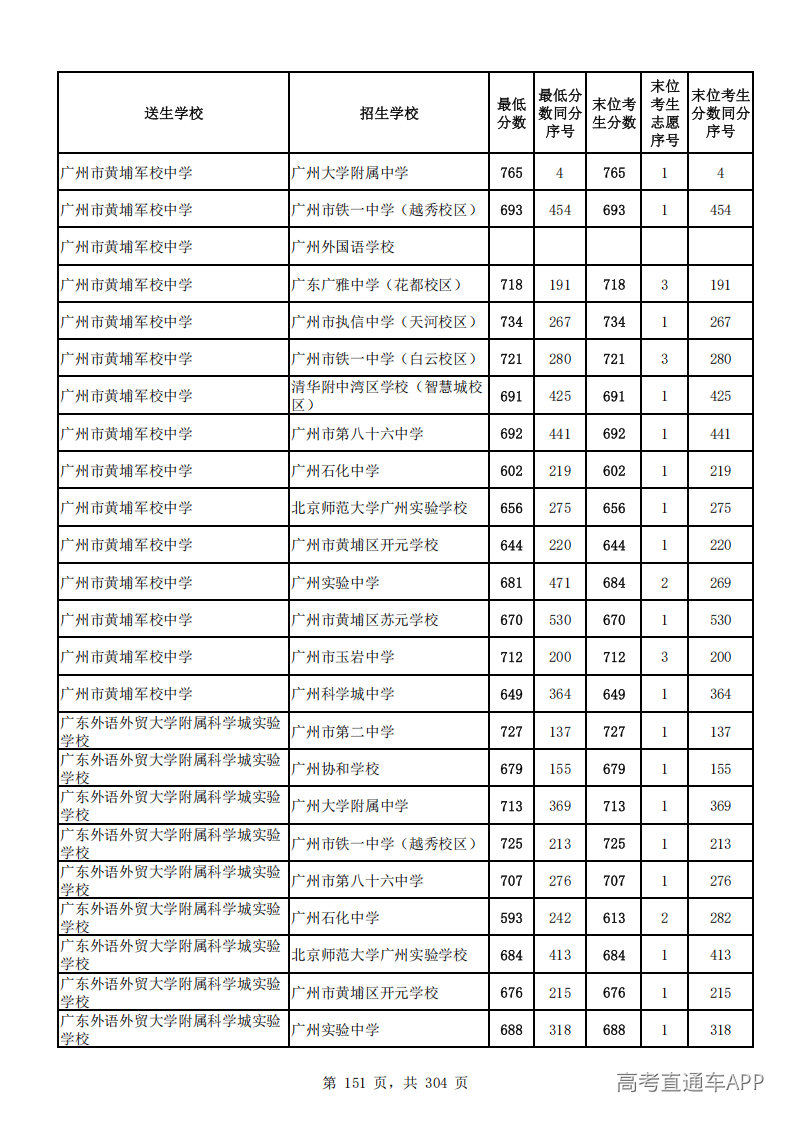 | 送生学校 | 招生学校 | 最低分数 | 最低分数同分序号 | 末位考生分数 | 末位考生志愿序号 | 末位考生分数同分序号 |
|---|---|---|---|---|---|---|
| 广州市黄埔军校中学 | 广州大学附属中学 | 765 | 4 | 765 | 1 | 4 |
| 广州市黄埔军校中学 | 广州市铁一中学（越秀校区） | 693 | 454 | 693 | 1 | 454 |
| 广州市黄埔军校中学 | 广州外国语学校 | | | | | |
| 广州市黄埔军校中学 | 广东广雅中学（花都校区） | 718 | 191 | 718 | 3 | 191 |
| 广州市黄埔军校中学 | 广州市执信中学（天河校区） | 734 | 267 | 734 | 1 | 267 |
| 广州市黄埔军校中学 | 广州市铁一中学（白云校区） | 721 | 280 | 721 | 3 | 280 |
| 广州市黄埔军校中学 | 清华附中湾区学校（智慧城校区） | 691 | 425 | 691 | 1 | 425 |
| 广州市黄埔军校中学 | 广州市第八十六中学 | 692 | 441 | 692 | 1 | 441 |
| 广州市黄埔军校中学 | 广州石化中学 | 602 | 219 | 602 | 1 | 219 |
| 广州市黄埔军校中学 | 北京师范大学广州实验学校 | 656 | 275 | 656 | 1 | 275 |
| 广州市黄埔军校中学 | 广州市黄埔区开元学校 | 644 | 220 | 644 | 1 | 220 |
| 广州市黄埔军校中学 | 广州实验中学 | 681 | 471 | 684 | 2 | 269 |
| 广州市黄埔军校中学 | 广州市黄埔区苏元学校 | 670 | 530 | 670 | 1 | 530 |
| 广州市黄埔军校中学 | 广州市玉岩中学 | 712 | 200 | 712 | 3 | 200 |
| 广州市黄埔军校中学 | 广州科学城中学 | 649 | 364 | 649 | 1 | 364 |
| 广东外语外贸大学附属科学城实验学校 | 广州市第二中学 | 727 | 137 | 727 | 1 | 137 |
| 广东外语外贸大学附属科学城实验学校 | 广州协和学校 | 679 | 155 | 679 | 1 | 155 |
| 广东外语外贸大学附属科学城实验学校 | 广州大学附属中学 | 713 | 369 | 713 | 1 | 369 |
| 广东外语外贸大学附属科学城实验学校 | 广州市铁一中学（越秀校区） | 725 | 213 | 725 | 1 | 213 |
| 广东外语外贸大学附属科学城实验学校 | 广州市第八十六中学 | 707 | 276 | 707 | 1 | 276 |
| 广东外语外贸大学附属科学城实验学校 | 广州石化中学 | 593 | 242 | 613 | 2 | 282 |
| 广东外语外贸大学附属科学城实验学校 | 北京师范大学广州实验学校 | 684 | 413 | 684 | 1 | 413 |
| 广东外语外贸大学附属科学城实验学校 | 广州市黄埔区开元学校 | 676 | 215 | 676 | 1 | 215 |
| 广东外语外贸大学附属科学城实验学校 | 广州实验中学 | 688 | 318 | 688 | 1 | 318 |

第151页，共304页

高考直通车APP